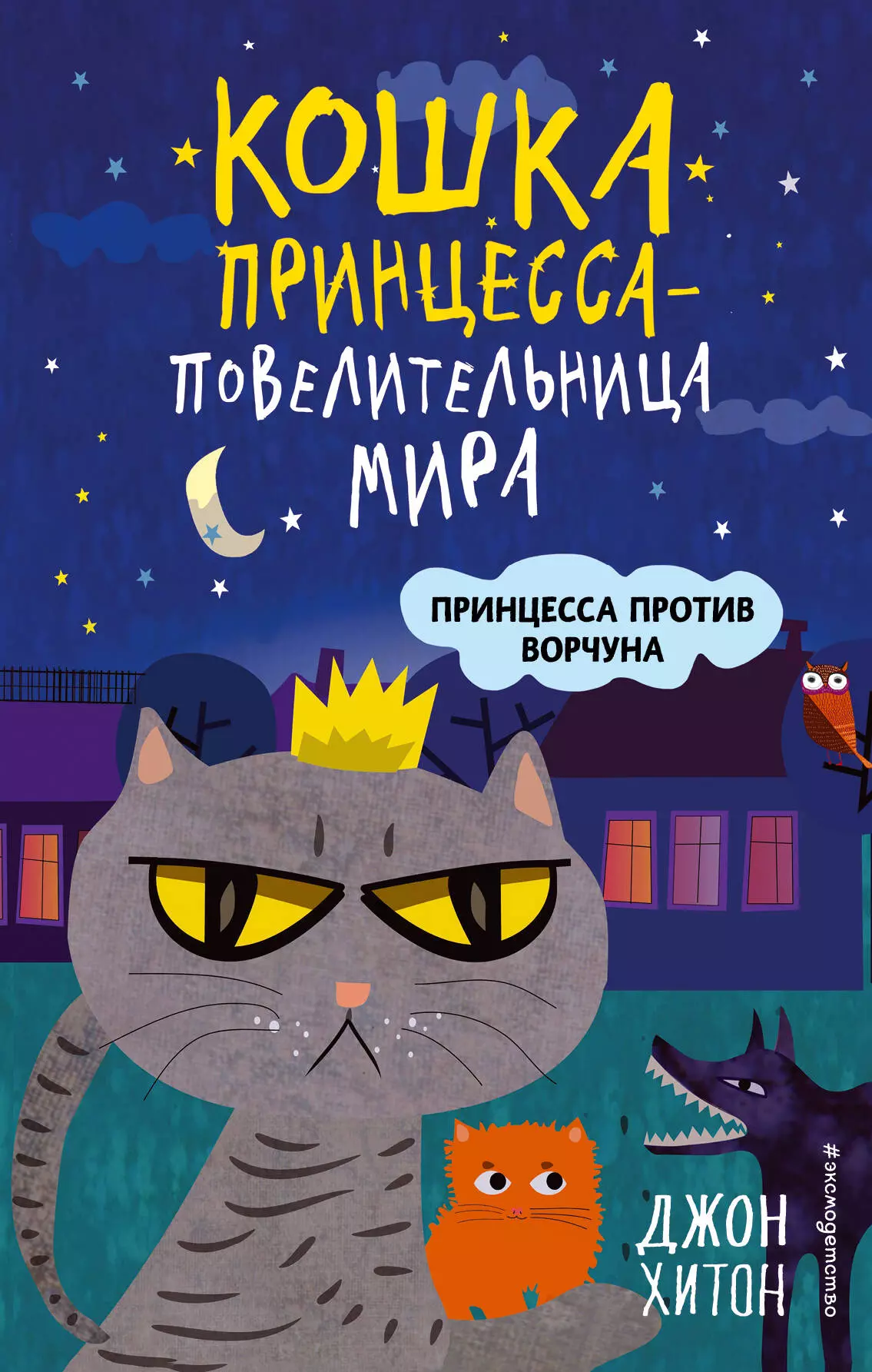 КОШКА ПРИНЦЕССА – ПОВЕЛИТЕЛЬНИЦА МИРА

ПРИНЦЕССА ПРОТИВ ВОРЧУНА

ДЖОН ХИТОН

#эксмодетство